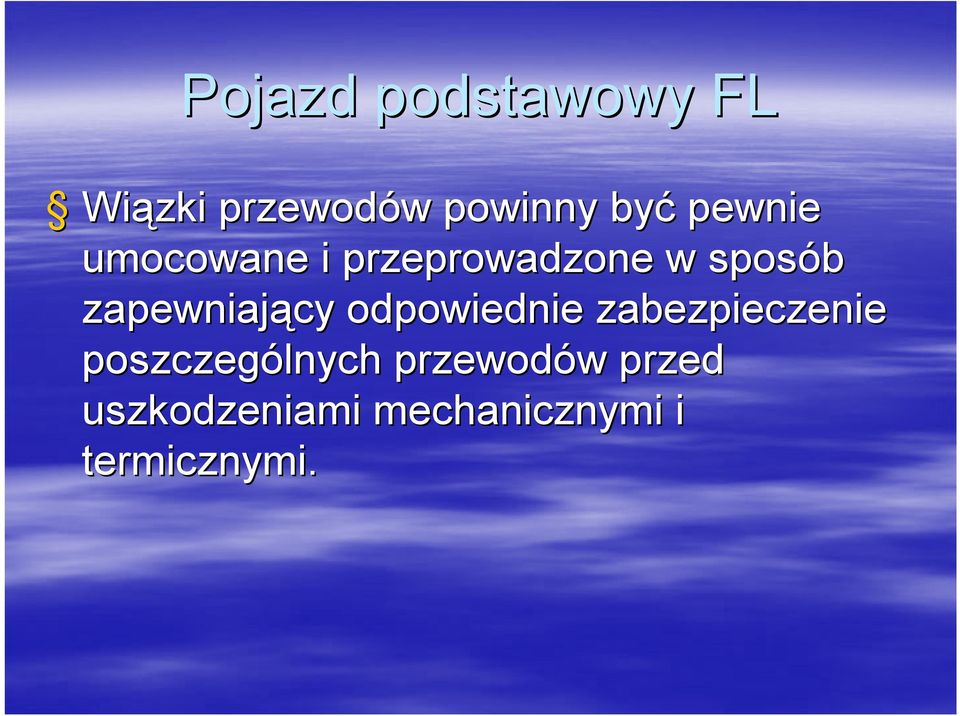 Pojazd podstawowy FL

§ Wiązki przewodów powinny być pewnie umocowane i przeprowadzone w sposób zapewniający odpowiednie zabezpieczenie poszczególnych przewodów przed uszkodzeniami mechanicznymi i termicznymi.